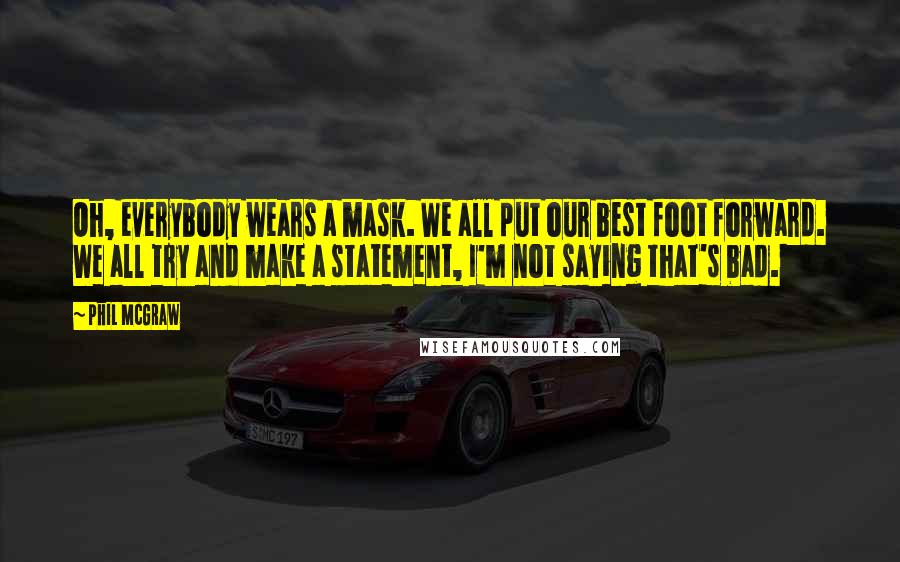 OH, EVERYBODY WEARS A MASK. WE ALL PUT OUR BEST FOOT FORWARD. WE ALL TRY AND MAKE A STATEMENT, I'M NOT SAYING THAT'S BAD.

~ PHIL MCGRAW

WISEFAMOUSQUOTES.COM

S MC 197